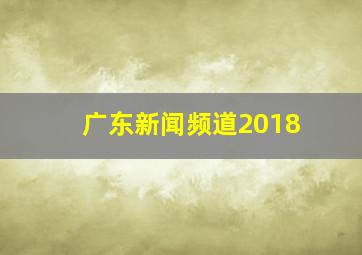 广东新闻频道2018